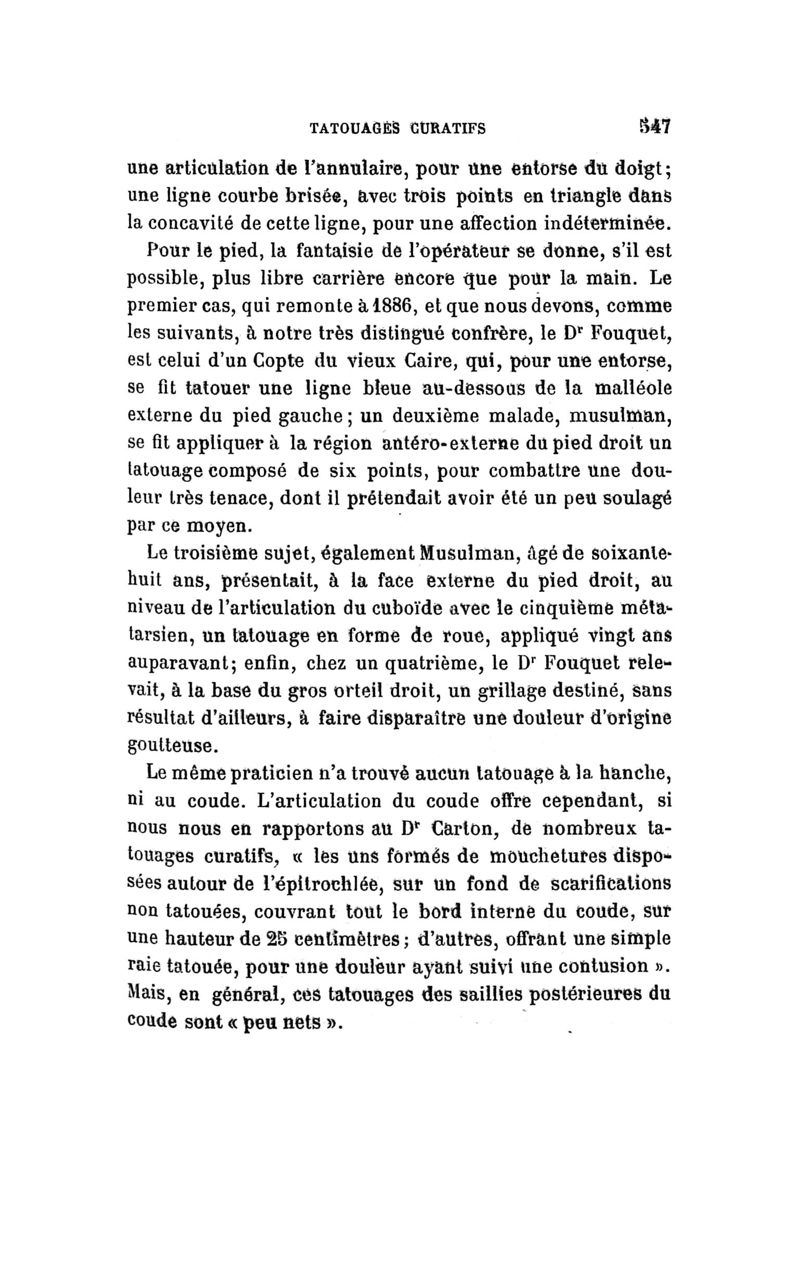 TATOUAGES CURATIFS 547

une articulation de l'annulaire, pour une entorse du doigt; une ligne courbe brisée, avec trois points en triangle dans la concavité de cette ligne, pour une affection indéterminée.

Pour le pied, la fantaisie de l'opérateur se donne, s'il est possible, plus libre carrière encore que pour la main. Le premier cas, qui remonte à 1886, et que nous devons, comme les suivants, à notre très distingué confrère, le Dr Fouquet, est celui d'un Copte du vieux Caire, qui, pour une entorse, se fit tatouer une ligne bleue au-dessous de la malléole externe du pied gauche; un deuxième malade, musulman, se fit appliquer à la région antéro-externe du pied droit un tatouage composé de six points, pour combattre une douleur très tenace, dont il prétendait avoir été un peu soulagé par ce moyen.

Le troisième sujet, également Musulman, âgé de soixante-huit ans, présentait, à la face externe du pied droit, au niveau de l'articulation du cuboïde avec le cinquième métatarsien, un tatouage en forme de roue, appliqué vingt ans auparavant; enfin, chez un quatrième, le Dr Fouquet relevait, à la base du gros orteil droit, un grillage destiné, sans résultat d'ailleurs, à faire disparaître une douleur d'origine goutteuse.

Le même praticien n'a trouvé aucun tatouage à la hanche, ni au coude. L'articulation du coude offre cependant, si nous nous en rapportons au Dr Carton, de nombreux tatouages curatifs, « les uns formés de mouchetures disposées autour de l'épitrochlée, sur un fond de scarifications non tatouées, couvrant tout le bord interne du coude, sur une hauteur de 25 centimètres; d'autres, offrant une simple raie tatouée, pour une douleur ayant suivi une contusion ». Mais, en général, ces tatouages des saillies postérieures du coude sont « peu nets ».